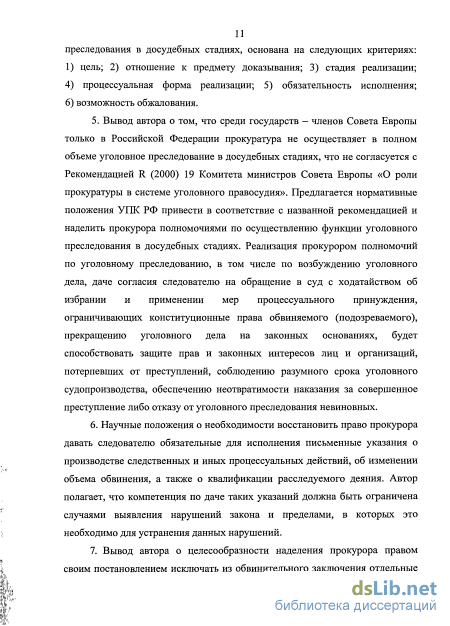 11

преследования в досудебных стадиях, основана на следующих критериях: 1) цель; 2) отношение к предмету доказывания; 3) стадия реализации; 4) процессуальная форма реализации; 5) обязательность исполнения; 6) возможность обжалования.

5. Вывод автора о том, что среди государств – членов Совета Европы только в Российской Федерации прокуратура не осуществляет в полном объеме уголовное преследование в досудебных стадиях, что не согласуется с Рекомендацией R (2000) 19 Комитета министров Совета Европы «О роли прокуратуры в системе уголовного правосудия». Предлагается нормативные положения УПК РФ привести в соответствие с названной рекомендацией и наделить прокурора полномочиями по осуществлению функции уголовного преследования в досудебных стадиях. Реализация прокурором полномочий по уголовному преследованию, в том числе по возбуждению уголовного дела, даче согласия следователю на обращение в суд с ходатайством об избрании и применении мер процессуального принуждения, ограничивающих конституционные права обвиняемого (подозреваемого), прекращению уголовного дела на законных основаниях, будет способствовать защите прав и законных интересов лиц и организаций, потерпевших от преступлений, соблюдению разумного срока уголовного судопроизводства, обеспечению неотвратимости наказания за совершенное преступление либо отказу от уголовного преследования невиновных.

6. Научные положения о необходимости восстановить право прокурора давать следователю обязательные для исполнения письменные указания о производстве следственных и иных процессуальных действий, об изменении объема обвинения, а также о квалификации расследуемого деяния. Автор полагает, что компетенция по даче таких указаний должна быть ограничена случаями выявления нарушений закона и пределами, в которых это необходимо для устранения данных нарушений.

7. Вывод автора о целесообразности наделения прокурора правом своим постановлением исключать из обвинительного заключения отдельные

dsLib.net
библиотека диссертаций